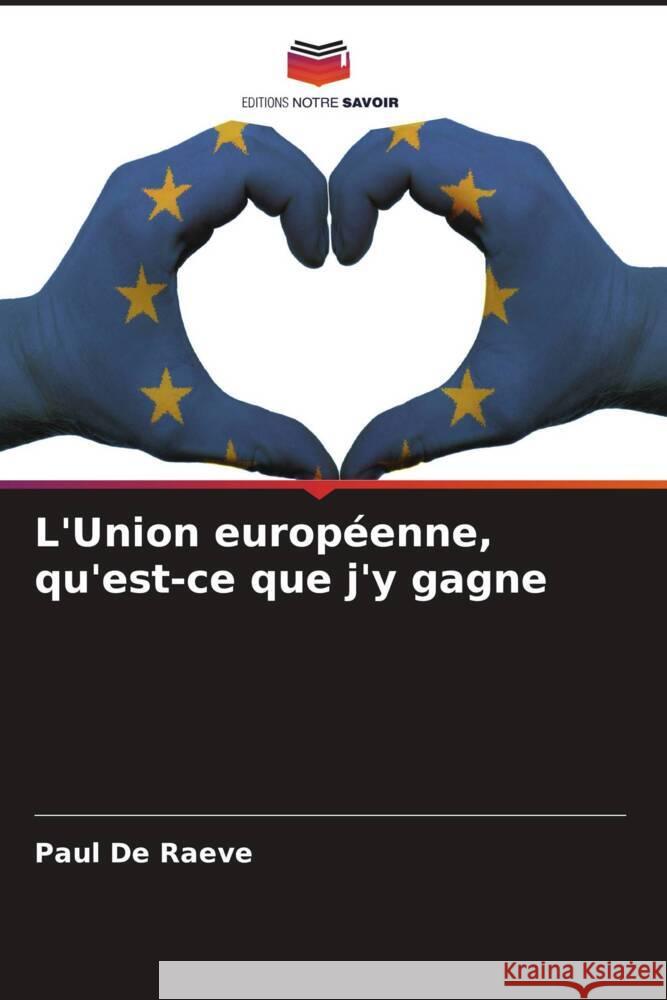 EDITIONS NOTRE SAVOIR

L'Union européenne, qu'est-ce que j'y gagne

Paul De Raeve